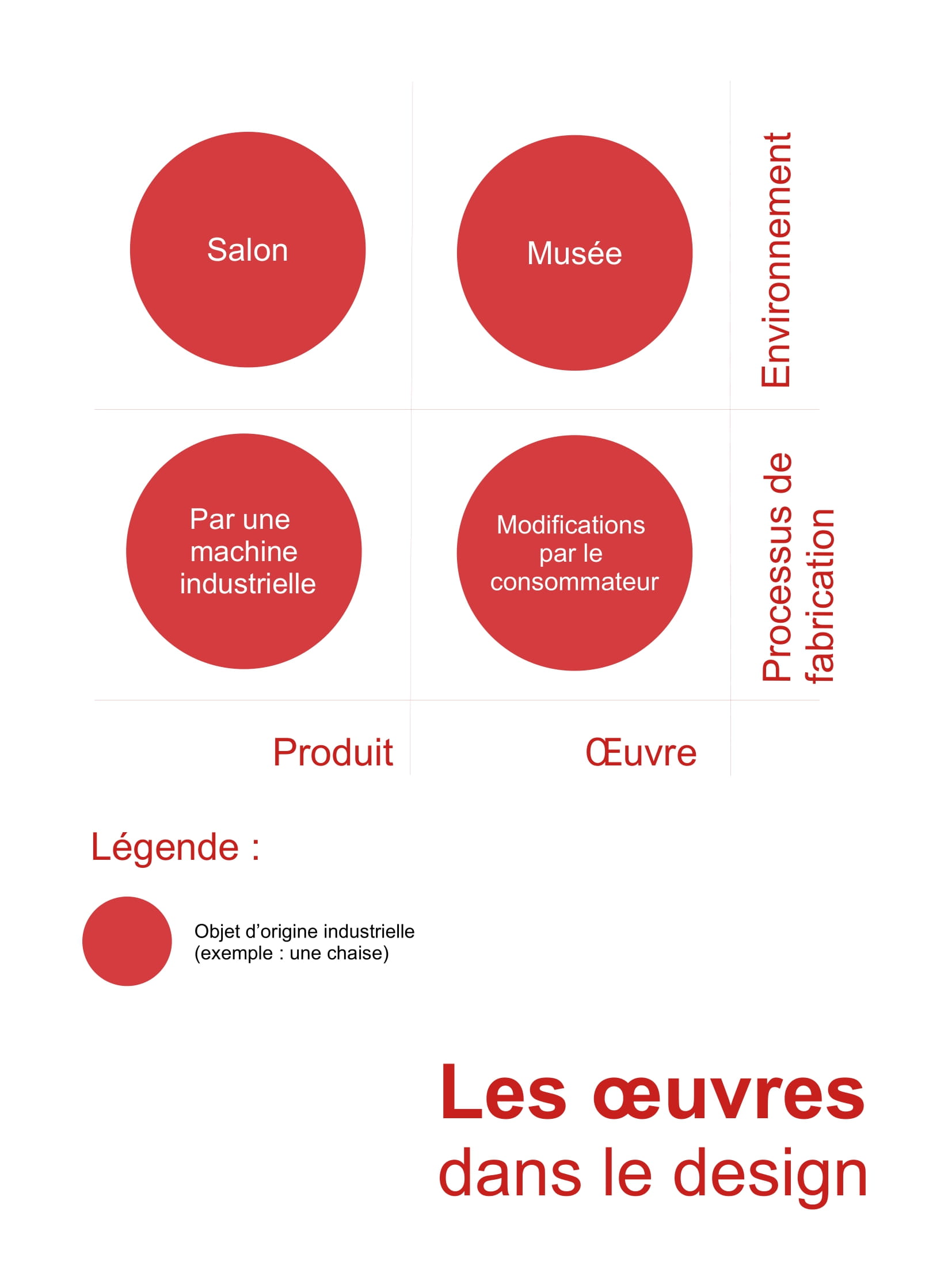 Salon

Musée

Environnement

Par une machine industrielle

Modifications par le consommateur

Processus de fabrication

Produit

Œuvre

Légende :

Objet d’origine industrielle (exemple : une chaise)

Les œuvres dans le design